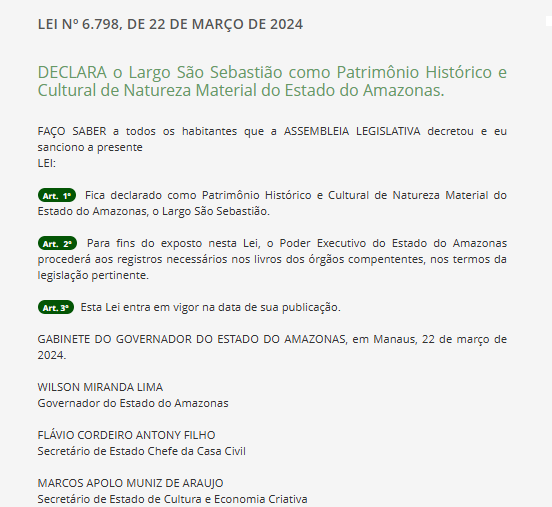 LEI Nº 6.798, DE 22 DE MARÇO DE 2024

DECLARA o Largo São Sebastião como Patrimônio Histórico e Cultural de Natureza Material do Estado do Amazonas.

FAÇO SABER a todos os habitantes que a ASSEMBLEIA LEGISLATIVA decretou e eu sanciono a presente
LEI:

Art. 1º Fica declarado como Patrimônio Histórico e Cultural de Natureza Material do Estado do Amazonas, o Largo São Sebastião.

Art. 2º Para fins do exposto nesta Lei, o Poder Executivo do Estado do Amazonas procederá aos registros necessários nos livros dos órgãos compententes, nos termos da legislação pertinente.

Art. 3º Esta Lei entra em vigor na data de sua publicação.

GABINETE DO GOVERNADOR DO ESTADO DO AMAZONAS, em Manaus, 22 de março de 2024.

WILSON MIRANDA LIMA
Governador do Estado do Amazonas

FLÁVIO CORDEIRO ANTONY FILHO
Secretário de Estado Chefe da Casa Civil

MARCOS APOLO MUNIZ DE ARAUJO
Secretário de Estado de Cultura e Economia Criativa